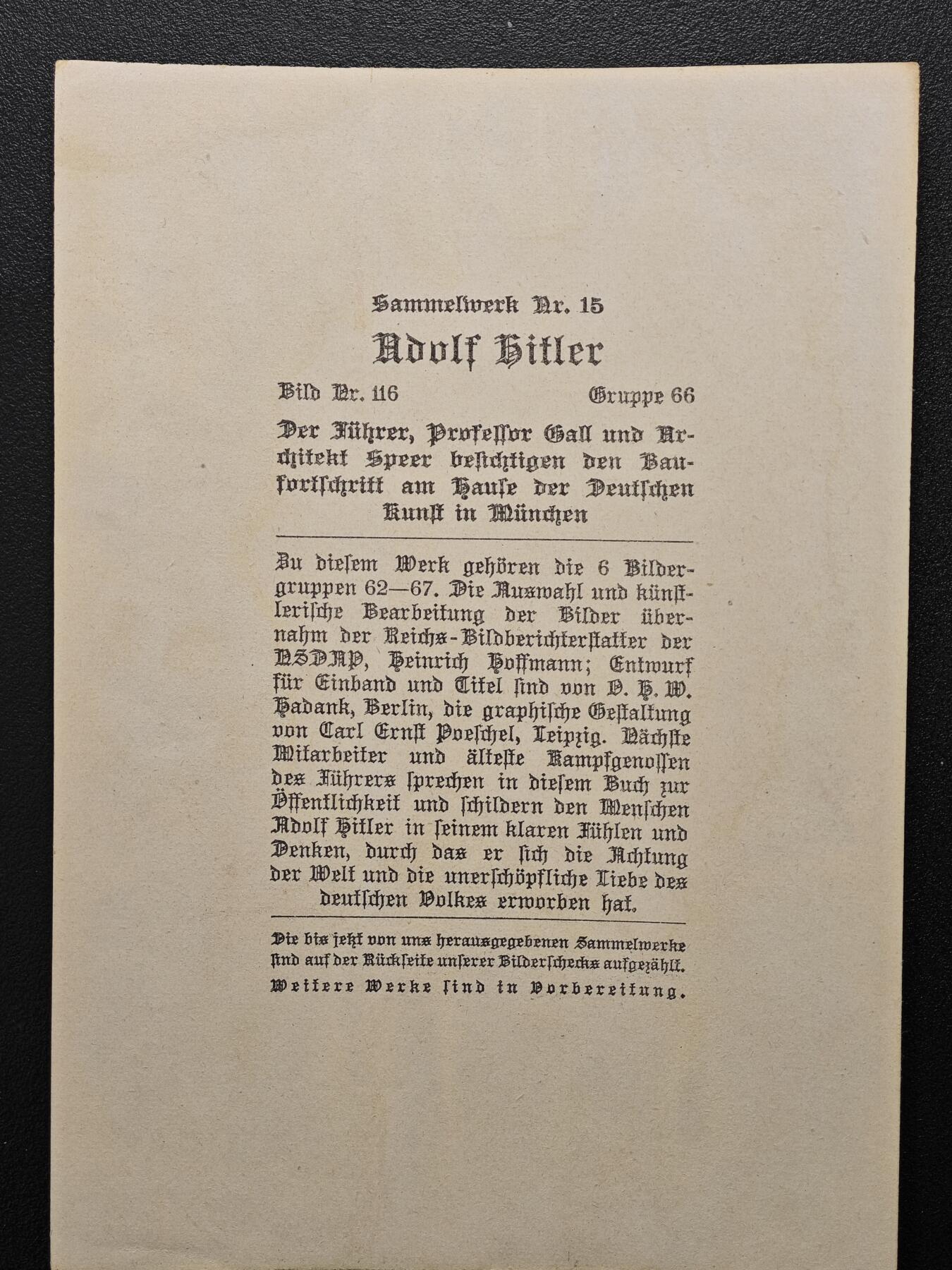 Sammelwerk Nr. 15

Adolf Hitler

Bild Nr. 116 Gruppe 66

Der Führer, Professor Gall und Architekt Speer besichtigen den Baufortschritt am Hause der Deutschen Kunst in München

Zu diesem Werk gehören die 6 Bildergruppen 62—67. Die Auswahl und künstlerische Bearbeitung der Bilder übernahm der Reichs-Bildberichterstatter der NSDAP, Heinrich Hoffmann; Entwurf für Einband und Titel sind von O. H. W. Hadank, Berlin, die graphische Gestaltung von Carl Ernst Poeschel, Leipzig. Nächste Mitarbeiter und älteste Kampfgenossen des Führers sprechen in diesem Buch zur Öffentlichkeit und schildern den Menschen Adolf Hitler in seinem klaren Fühlen und Denken, durch das er sich die Achtung der Welt und die unerschöpfliche Liebe des deutschen Volkes erworben hat.

Die bis jetzt von uns herausgegebenen Sammelwerke sind auf der Rückseite unserer Bilderschecks aufgezählt.
Weitere Werke sind in Vorbereitung.